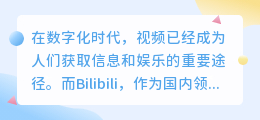 在数字化时代，视频已经成为人们获取信息和娱乐的重要途径。而Bilibili，作为国内领...